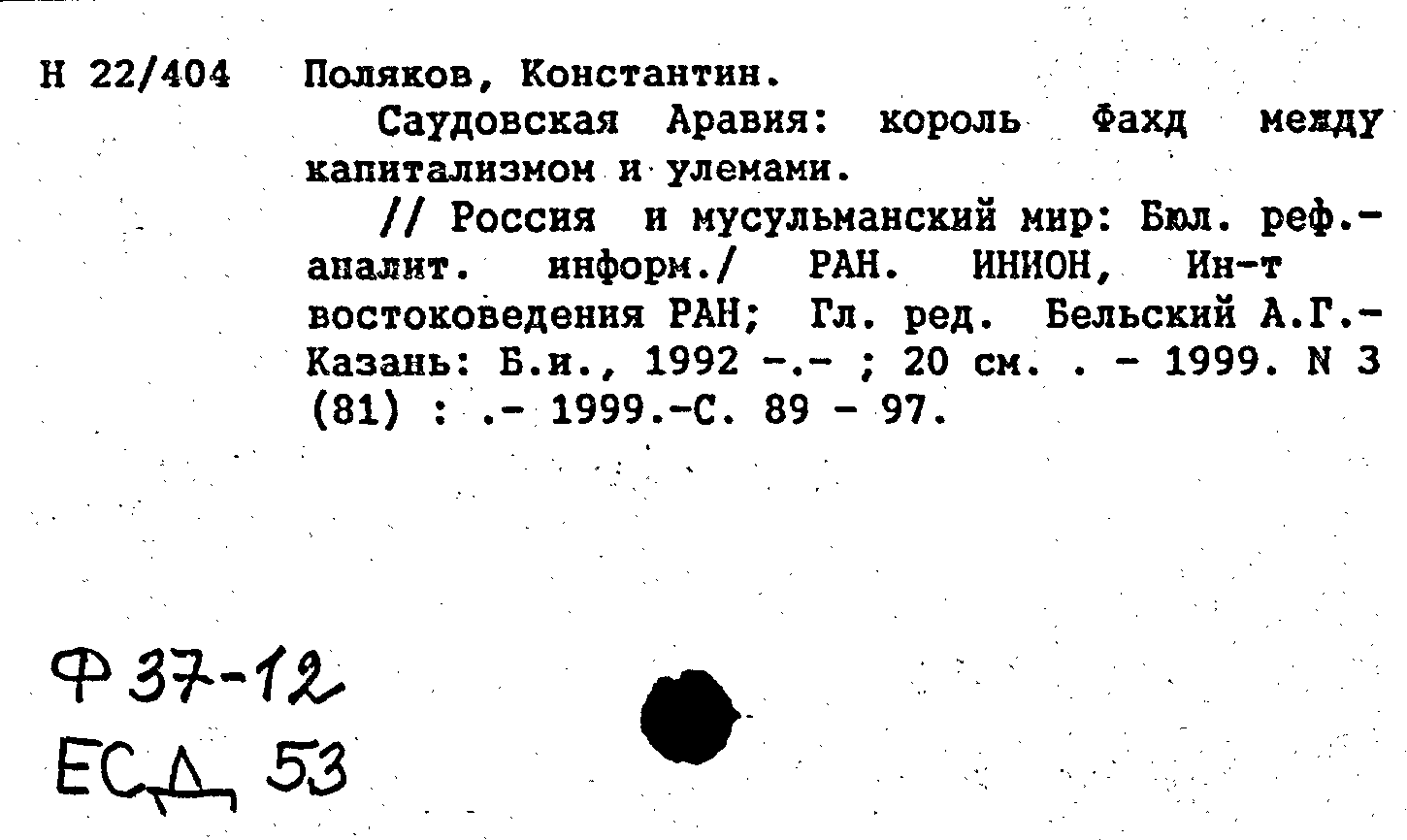 Н 22/404 Поляков, Константин.

Саудовская Аравия: король Фахд между капитализмом и улемами.

// Россия и мусульманский мир: Бюл. реф.-аналит. информ./ РАН. ИНИОН, Ин-т востоковедения РАН; Гл. ред. Бельский А.Г.- Казань: Б.и., 1992 -.- ; 20 см. . - 1999. N 3 (81) : .- 1999.-С. 89 - 97.

Ф 37-12
ЕСД 53